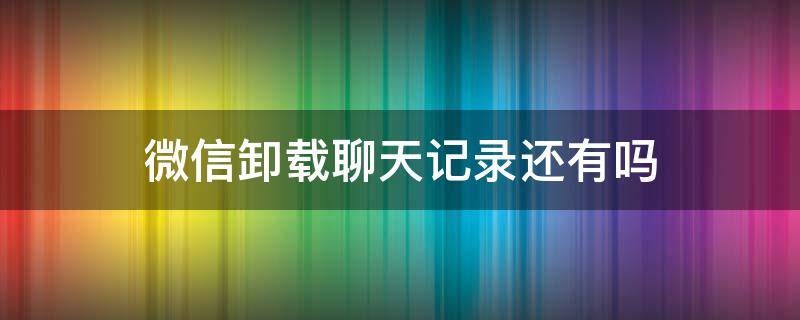 微信卸载聊天记录还有吗